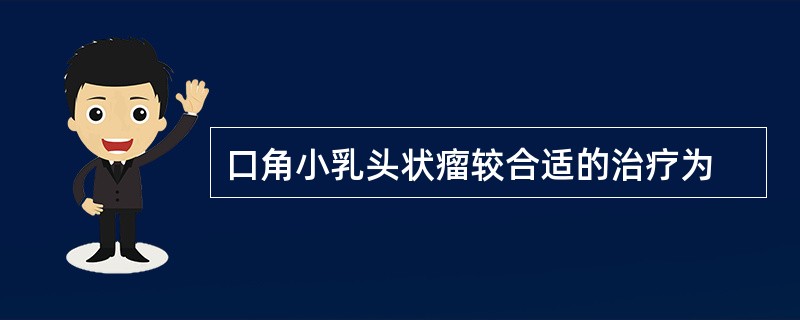 口角小乳头状瘤较合适的治疗为